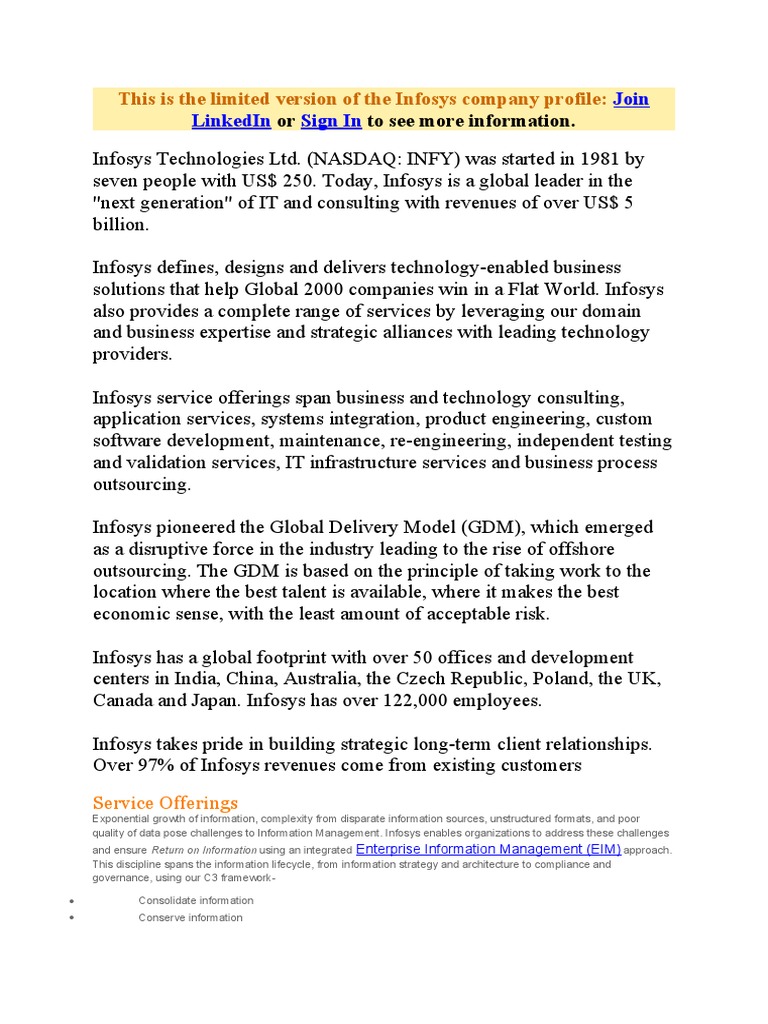 This is the limited version of the Infosys company profile: Join LinkedIn or Sign In to see more information.

Infosys Technologies Ltd. (NASDAQ: INFY) was started in 1981 by seven people with US$ 250. Today, Infosys is a global leader in the "next generation" of IT and consulting with revenues of over US$ 5 billion.

Infosys defines, designs and delivers technology-enabled business solutions that help Global 2000 companies win in a Flat World. Infosys also provides a complete range of services by leveraging our domain and business expertise and strategic alliances with leading technology providers.

Infosys service offerings span business and technology consulting, application services, systems integration, product engineering, custom software development, maintenance, re-engineering, independent testing and validation services, IT infrastructure services and business process outsourcing.

Infosys pioneered the Global Delivery Model (GDM), which emerged as a disruptive force in the industry leading to the rise of offshore outsourcing. The GDM is based on the principle of taking work to the location where the best talent is available, where it makes the best economic sense, with the least amount of acceptable risk.

Infosys has a global footprint with over 50 offices and development centers in India, China, Australia, the Czech Republic, Poland, the UK, Canada and Japan. Infosys has over 122,000 employees.

Infosys takes pride in building strategic long-term client relationships. Over 97% of Infosys revenues come from existing customers

Service Offerings
Exponential growth of information, complexity from disparate information sources, unstructured formats, and poor quality of data pose challenges to Information Management. Infosys enables organizations to address these challenges and ensure Return on Information using an integrated Enterprise Information Management (EIM) approach. This discipline spans the information lifecycle, from information strategy and architecture to compliance and governance, using our C3 framework-

• Consolidate information
• Conserve information